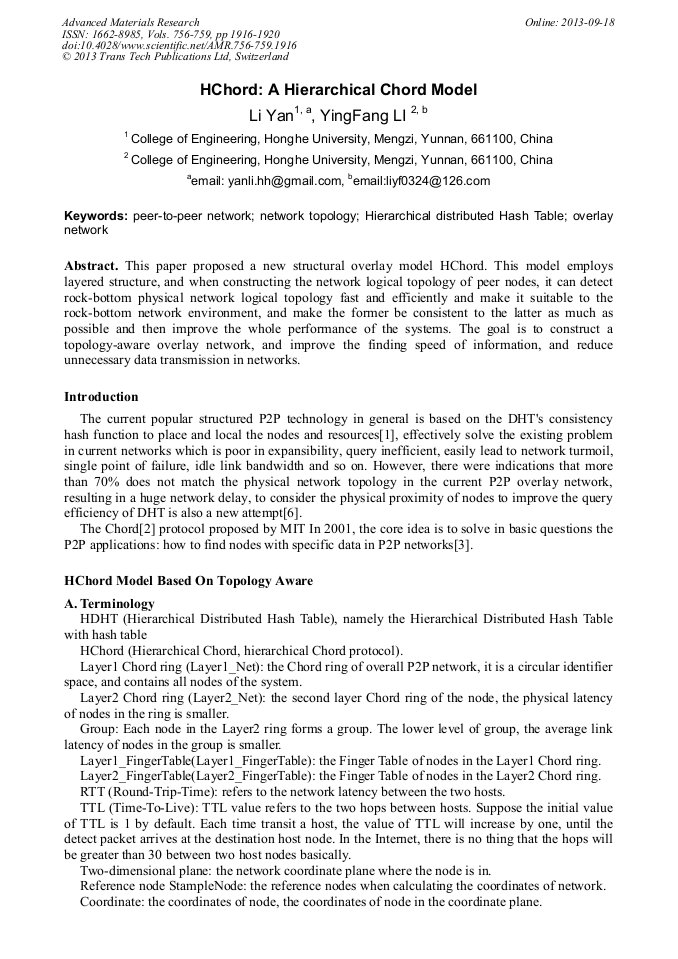 Advanced Materials Research
ISSN: 1662-8985, Vols. 756-759, pp 1916-1920
doi:10.4028/www.scientific.net/AMR.756-759.1916
© 2013 Trans Tech Publications Ltd, Switzerland

Online: 2013-09-18

HChord: A Hierarchical Chord Model

Li Yan$^{1, a}$, YingFang LI $^{2, b}$

$^{1}$ College of Engineering, Honghe University, Mengzi, Yunnan, 661100, China

$^{2}$ College of Engineering, Honghe University, Mengzi, Yunnan, 661100, China

$^{a}$email: yanli.hh@gmail.com, $^{b}$email:liyf0324@126.com

Keywords: peer-to-peer network; network topology; Hierarchical distributed Hash Table; overlay network

Abstract. This paper proposed a new structural overlay model HChord. This model employs layered structure, and when constructing the network logical topology of peer nodes, it can detect rock-bottom physical network logical topology fast and efficiently and make it suitable to the rock-bottom network environment, and make the former be consistent to the latter as much as possible and then improve the whole performance of the systems. The goal is to construct a topology-aware overlay network, and improve the finding speed of information, and reduce unnecessary data transmission in networks.

Introduction

The current popular structured P2P technology in general is based on the DHT's consistency hash function to place and local the nodes and resources[1], effectively solve the existing problem in current networks which is poor in expansibility, query inefficient, easily lead to network turmoil, single point of failure, idle link bandwidth and so on. However, there were indications that more than 70% does not match the physical network topology in the current P2P overlay network, resulting in a huge network delay, to consider the physical proximity of nodes to improve the query efficiency of DHT is also a new attempt[6].

The Chord[2] protocol proposed by MIT In 2001, the core idea is to solve in basic questions the P2P applications: how to find nodes with specific data in P2P networks[3].

HChord Model Based On Topology Aware

A. Terminology

HDHT (Hierarchical Distributed Hash Table), namely the Hierarchical Distributed Hash Table with hash table

HChord (Hierarchical Chord, hierarchical Chord protocol).

Layer1 Chord ring (Layer1_Net): the Chord ring of overall P2P network, it is a circular identifier space, and contains all nodes of the system.

Layer2 Chord ring (Layer2_Net): the second layer Chord ring of the node, the physical latency of nodes in the ring is smaller.

Group: Each node in the Layer2 ring forms a group. The lower level of group, the average link latency of nodes in the group is smaller.

Layer1_FingerTable(Layer1_FingerTable): the Finger Table of nodes in the Layer1 Chord ring.

Layer2_FingerTable(Layer2_FingerTable): the Finger Table of nodes in the Layer2 Chord ring.

RTT (Round-Trip-Time): refers to the network latency between the two hosts.

TTL (Time-To-Live): TTL value refers to the two hops between hosts. Suppose the initial value of TTL is 1 by default. Each time transit a host, the value of TTL will increase by one, until the detect packet arrives at the destination host node. In the Internet, there is no thing that the hops will be greater than 30 between two host nodes basically.

Two-dimensional plane: the network coordinate plane where the node is in.

Reference node StampleNode: the reference nodes when calculating the coordinates of network.

Coordinate: the coordinates of node, the coordinates of node in the coordinate plane.